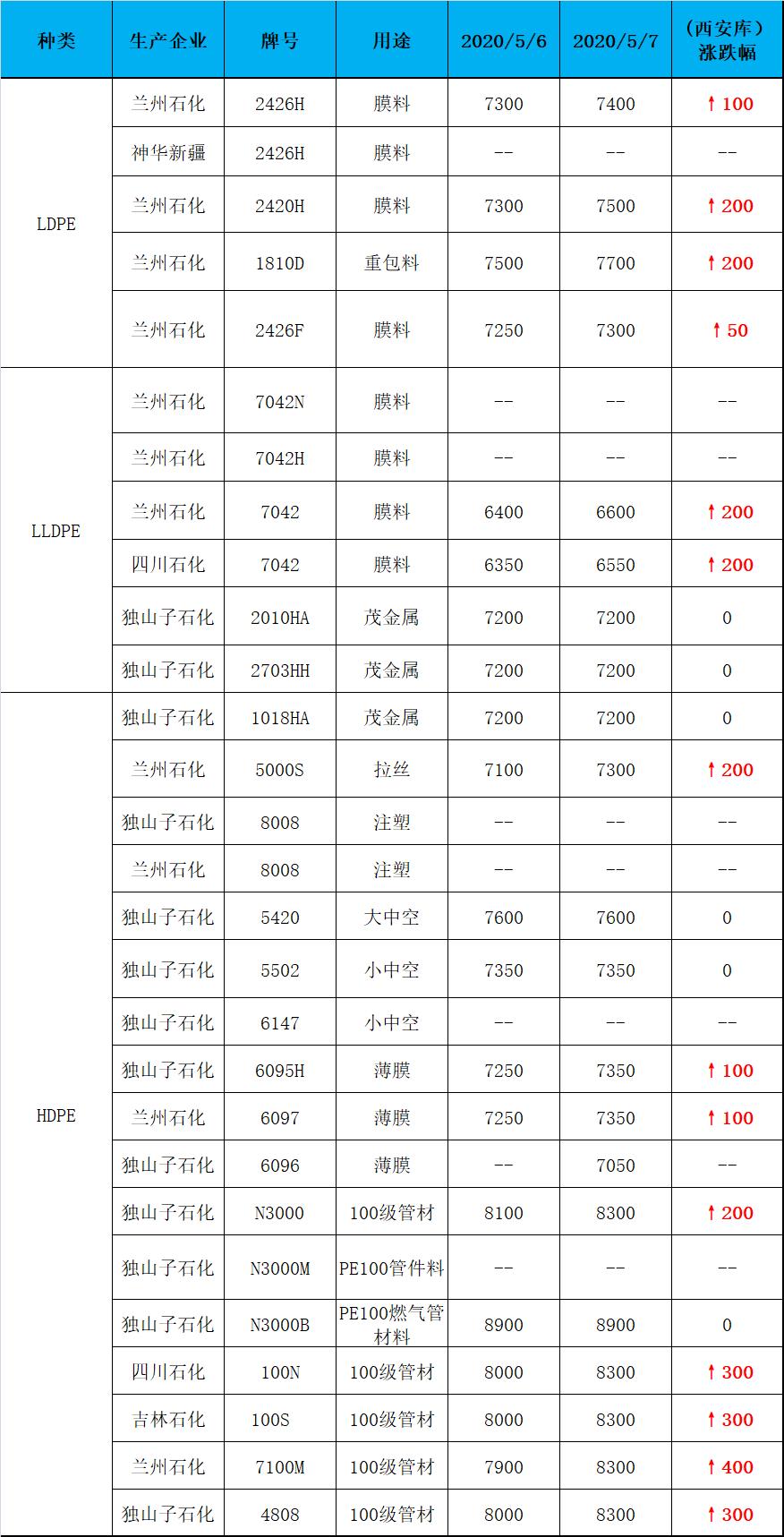 | 种类 | 生产企业 | 牌号 | 用途 | 2020/5/6 | 2020/5/7 | （西安库）涨跌幅 |
|---|---|---|---|---|---|---|
| LDPE | 兰州石化 | 2426H | 膜料 | 7300 | 7400 | ↑100 |
| | 神华新疆 | 2426H | 膜料 | -- | -- | -- |
| | 兰州石化 | 2420H | 膜料 | 7300 | 7500 | ↑200 |
| | 兰州石化 | 1810D | 重包料 | 7500 | 7700 | ↑200 |
| | 兰州石化 | 2426F | 膜料 | 7250 | 7300 | ↑50 |
| LLDPE | 兰州石化 | 7042N | 膜料 | -- | -- | -- |
| | 兰州石化 | 7042H | 膜料 | -- | -- | -- |
| | 兰州石化 | 7042 | 膜料 | 6400 | 6600 | ↑200 |
| | 四川石化 | 7042 | 膜料 | 6350 | 6550 | ↑200 |
| | 独山子石化 | 2010HA | 茂金属 | 7200 | 7200 | 0 |
| | 独山子石化 | 2703HH | 茂金属 | 7200 | 7200 | 0 |
| HDPE | 独山子石化 | 1018HA | 茂金属 | 7200 | 7200 | 0 |
| | 兰州石化 | 5000S | 拉丝 | 7100 | 7300 | ↑200 |
| | 独山子石化 | 8008 | 注塑 | -- | -- | -- |
| | 兰州石化 | 8008 | 注塑 | -- | -- | -- |
| | 独山子石化 | 5420 | 大中空 | 7600 | 7600 | 0 |
| | 独山子石化 | 5502 | 小中空 | 7350 | 7350 | 0 |
| | 独山子石化 | 6147 | 小中空 | -- | -- | -- |
| | 独山子石化 | 6095H | 薄膜 | 7250 | 7350 | ↑100 |
| | 兰州石化 | 6097 | 薄膜 | 7250 | 7350 | ↑100 |
| | 独山子石化 | 6096 | 薄膜 | -- | 7050 | -- |
| | 独山子石化 | N3000 | 100级管材 | 8100 | 8300 | ↑200 |
| | 独山子石化 | N3000M | PE100管件料 | -- | -- | -- |
| | 独山子石化 | N3000B | PE100燃气管材料 | 8900 | 8900 | 0 |
| | 四川石化 | 100N | 100级管材 | 8000 | 8300 | ↑300 |
| | 吉林石化 | 100S | 100级管材 | 8000 | 8300 | ↑300 |
| | 兰州石化 | 7100M | 100级管材 | 7900 | 8300 | ↑400 |
| | 独山子石化 | 4808 | 100级管材 | 8000 | 8300 | ↑300 |